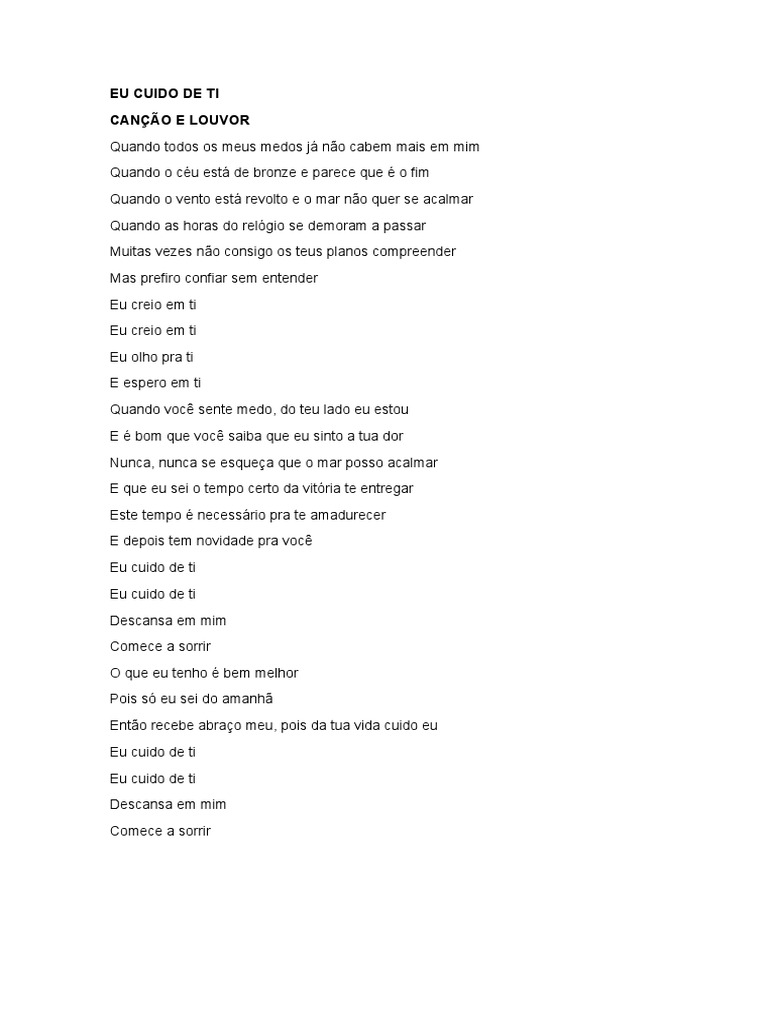 EU CUIDO DE TI
CANÇÃO E LOUVOR
Quando todos os meus medos já não cabem mais em mim
Quando o céu está de bronze e parece que é o fim
Quando o vento está revolto e o mar não quer se acalmar
Quando as horas do relógio se demoram a passar
Muitas vezes não consigo os teus planos compreender
Mas prefiro confiar sem entender
Eu creio em ti
Eu creio em ti
Eu olho pra ti
E espero em ti
Quando você sente medo, do teu lado eu estou
E é bom que você saiba que eu sinto a tua dor
Nunca, nunca se esqueça que o mar posso acalmar
E que eu sei o tempo certo da vitória te entregar
Este tempo é necessário pra te amadurecer
E depois tem novidade pra você
Eu cuido de ti
Eu cuido de ti
Descansa em mim
Comece a sorrir
O que eu tenho é bem melhor
Pois só eu sei do amanhã
Então recebe abraço meu, pois da tua vida cuido eu
Eu cuido de ti
Eu cuido de ti
Descansa em mim
Comece a sorrir